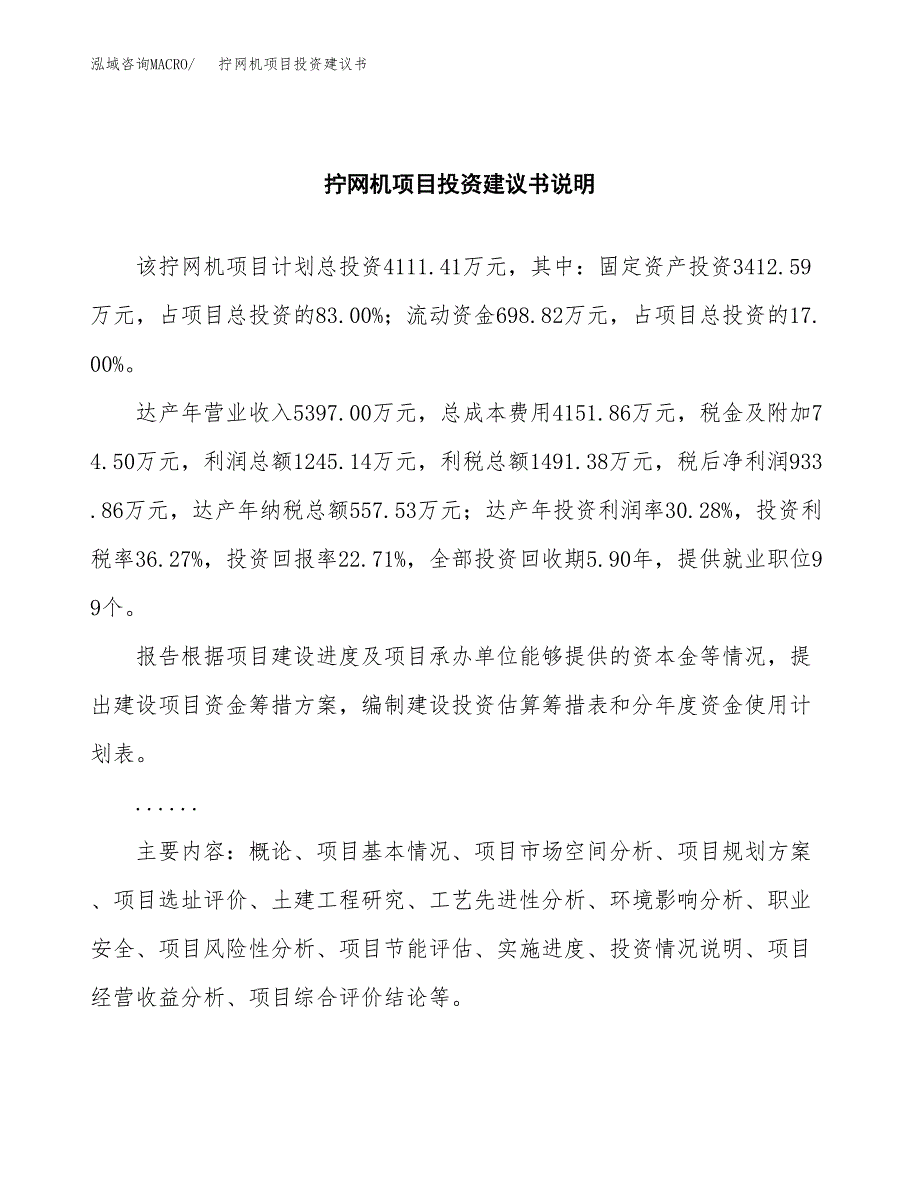 泓域咨询MACRO/　拧网机项目投资建议书

拧网机项目投资建议书说明

该拧网机项目计划总投资4111.41万元，其中：固定资产投资3412.59万元，占项目总投资的83.00%；流动资金698.82万元，占项目总投资的17.00%。

达产年营业收入5397.00万元，总成本费用4151.86万元，税金及附加74.50万元，利润总额1245.14万元，利税总额1491.38万元，税后净利润933.86万元，达产年纳税总额557.53万元；达产年投资利润率30.28%，投资利税率36.27%，投资回报率22.71%，全部投资回收期5.90年，提供就业职位99个。

报告根据项目建设进度及项目承办单位能够提供的资本金等情况，提出建设项目资金筹措方案，编制建设投资估算筹措表和分年度资金使用计划表。

......

主要内容：概论、项目基本情况、项目市场空间分析、项目规划方案、项目选址评价、土建工程研究、工艺先进性分析、环境影响分析、职业安全、项目风险性分析、项目节能评估、实施进度、投资情况说明、项目经营收益分析、项目综合评价结论等。